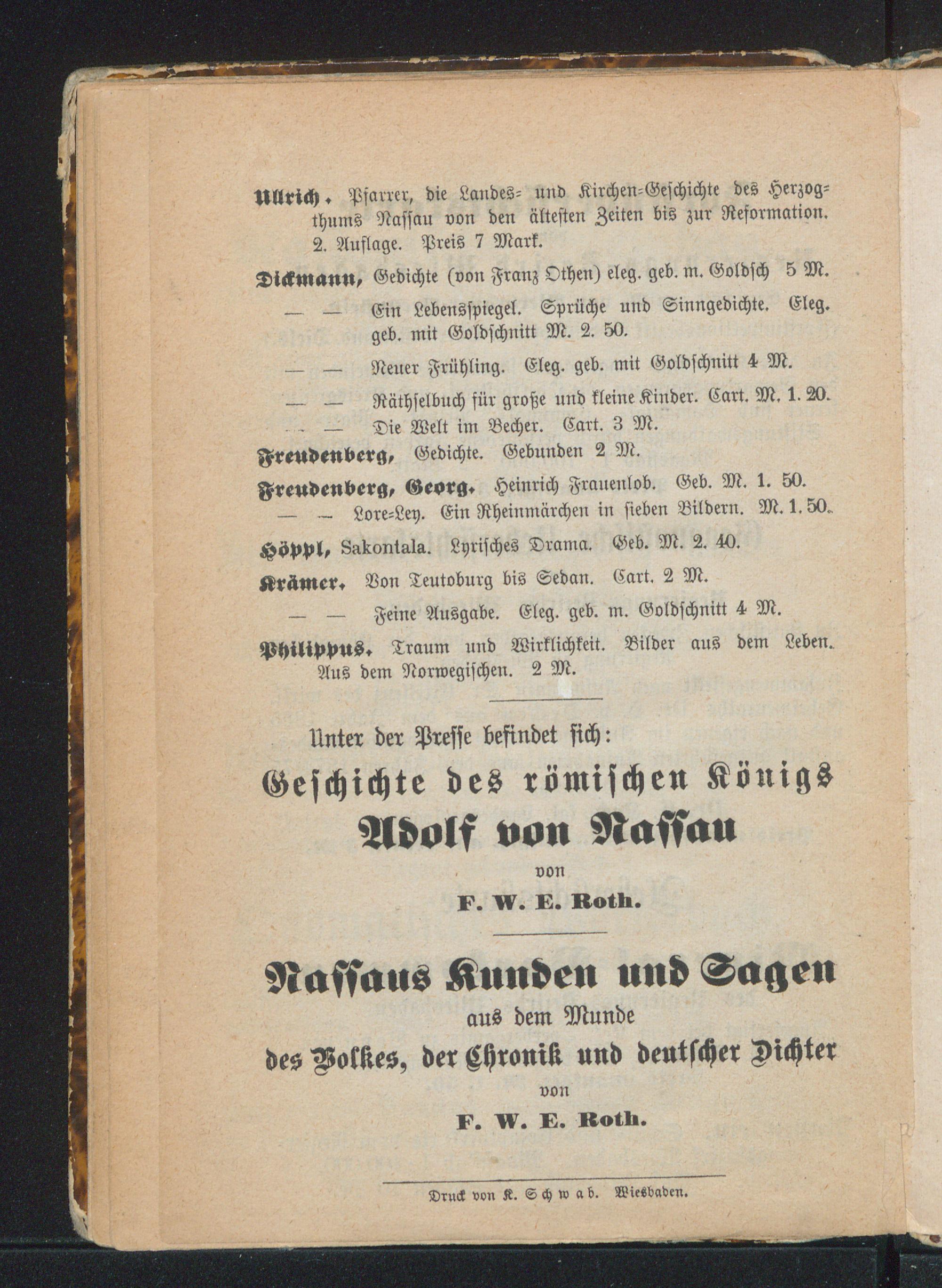 Ullrich. Pfarrer, die Landes- und Kirchen-Geschichte des Herzogthums Nassau von den ältesten Zeiten bis zur Reformation. 2. Auflage. Preis 7 Mark.

Dickmann, Gedichte (von Franz Othen) eleg. geb. m. Goldsch 5 M.

— — Ein Lebensspiegel. Sprüche und Sinngedichte. Eleg. geb. mit Goldschnitt M. 2. 50.

— — Neuer Frühling. Eleg. geb. mit Goldschnitt 4 M.

— — Räthselbuch für große und kleine Kinder. Cart. M. 1. 20.

— — Die Welt im Becher. Cart. 3 M.

Freudenberg, Gedichte. Gebunden 2 M.

Freudenberg, Georg. Heinrich Frauenlob. Geb. M. 1. 50.

— — Lore-Ley. Ein Rheinmärchen in sieben Bildern. M. 1. 50.

Höppl, Sakontala. Lyrisches Drama. Geb. M. 2. 40.

Krämer. Von Teutoburg bis Sedan. Cart. 2 M.

— — Feine Ausgabe. Eleg. geb. m. Goldschnitt 4 M.

Philippus. Traum und Wirklichkeit. Bilder aus dem Leben. Aus dem Norwegischen. 2 M.

Unter der Presse befindet sich:

Geschichte des römischen Königs

Adolf von Nassau

von

F. W. E. Roth.

Nassaus Kunden und Sagen

aus dem Munde

des Volkes, der Chronik und deutscher Dichter

von

F. W. E. Roth.

Druck von K. Schwab. Wiesbaden.